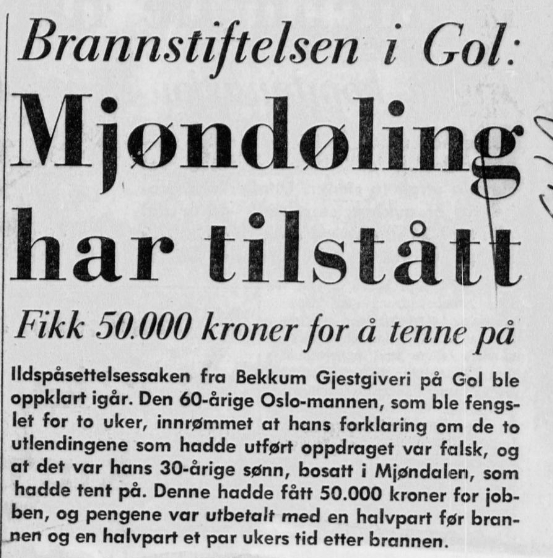 Brannstiftelsen i Gol:

Mjøndøling har tilstått

Fikk 50.000 kroner for å tenne på

Ildspåsettelsessaken fra Bekkum Gjestgiveri på Gol ble oppklart igår. Den 60-årige Oslo-mannen, som ble fengslet for to uker, innrømmet at hans forklaring om de to utlendingene som hadde utført oppdraget var falsk, og at det var hans 30-årige sønn, bosatt i Mjøndalen, som hadde tent på. Denne hadde fått 50.000 kroner for jobben, og pengene var utbetalt med en halvpart før brannen og en halvpart et par ukers tid etter brannen.